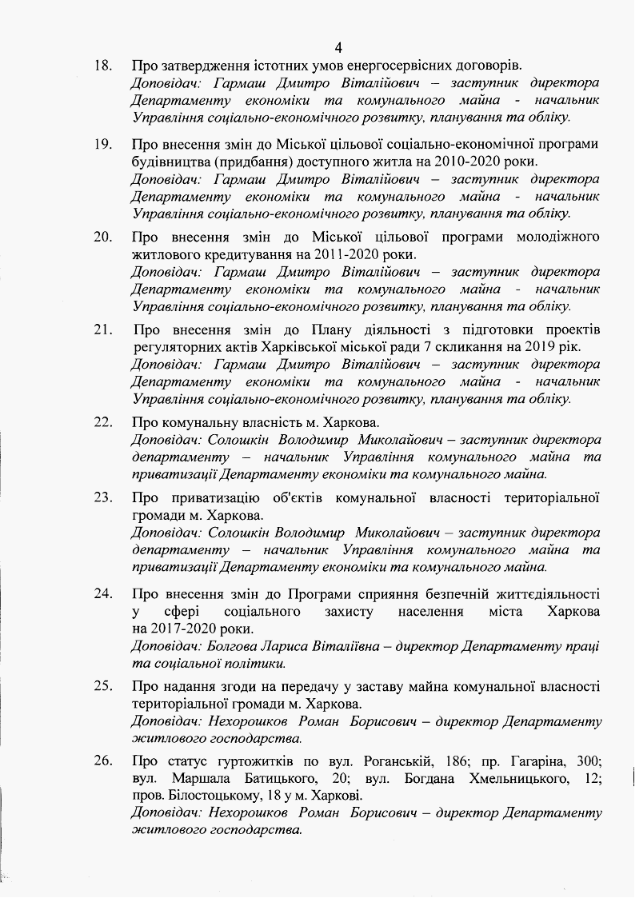 4

18. Про затвердження істотних умов енергосервісних договорів.
Доповідач: Гармаш Дмитро Віталійович – заступник директора Департаменту економіки та комунального майна - начальник Управління соціально-економічного розвитку, планування та обліку.

19. Про внесення змін до Міської цільової соціально-економічної програми будівництва (придбання) доступного житла на 2010-2020 роки.
Доповідач: Гармаш Дмитро Віталійович – заступник директора Департаменту економіки та комунального майна - начальник Управління соціально-економічного розвитку, планування та обліку.

20. Про внесення змін до Міської цільової програми молодіжного житлового кредитування на 2011-2020 роки.
Доповідач: Гармаш Дмитро Віталійович – заступник директора Департаменту економіки та комунального майна - начальник Управління соціально-економічного розвитку, планування та обліку.

21. Про внесення змін до Плану діяльності з підготовки проектів регуляторних актів Харківської міської ради 7 скликання на 2019 рік.
Доповідач: Гармаш Дмитро Віталійович – заступник директора Департаменту економіки та комунального майна - начальник Управління соціально-економічного розвитку, планування та обліку.

22. Про комунальну власність м. Харкова.
Доповідач: Солошкін Володимир Миколайович – заступник директора департаменту – начальник Управління комунального майна та приватизації Департаменту економіки та комунального майна.

23. Про приватизацію об'єктів комунальної власності територіальної громади м. Харкова.
Доповідач: Солошкін Володимир Миколайович – заступник директора департаменту – начальник Управління комунального майна та приватизації Департаменту економіки та комунального майна.

24. Про внесення змін до Програми сприяння безпечній життєдіяльності у сфері соціального захисту населення міста Харкова на 2017-2020 роки.
Доповідач: Болгова Лариса Віталіївна – директор Департаменту праці та соціальної політики.

25. Про надання згоди на передачу у заставу майна комунальної власності територіальної громади м. Харкова.
Доповідач: Нехорошков Роман Борисович – директор Департаменту житлового господарства.

26. Про статус гуртожитків по вул. Роганській, 186; пр. Гагаріна, 300; вул. Маршала Батицького, 20; вул. Богдана Хмельницького, 12; пров. Білостоцькому, 18 у м. Харкові.
Доповідач: Нехорошков Роман Борисович – директор Департаменту житлового господарства.